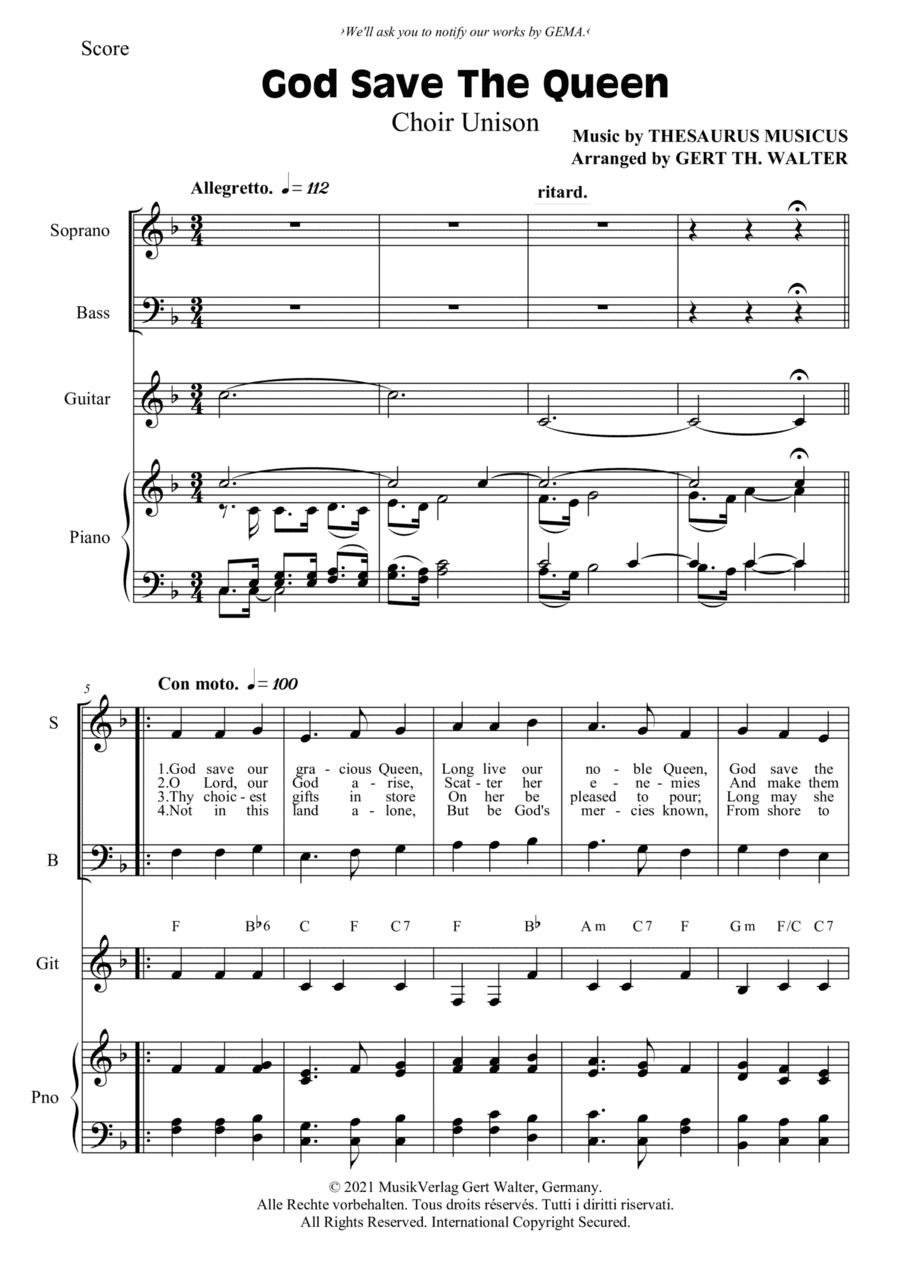 ›We'll ask you to notify our works by GEMA.‹

Score

God Save The Queen

Choir Unison

Music by THESAURUS MUSICUS
Arranged by GERT TH. WALTER

Allegretto. ♩= 112

ritard.

Soprano

Bass

Guitar

Piano

5

Con moto. ♩= 100

S

1.God save our gra - cious Queen, Long live our no - ble Queen, God save the
2.O Lord, our God a - rise, Scat - ter her e - ne - mies And make them
3.Thy choic - est gifts in store On her be pleased to pour; Long may she
4.Not in this land a - lone, But be God's mer - cies known, From shore to

B

F B♭6 C F C7 F B♭ Am C7 F Gm F/C C7

Git

Pno

© 2021 MusikVerlag Gert Walter, Germany.
Alle Rechte vorbehalten. Tous droits réservés. Tutti i diritti riservati.
All Rights Reserved. International Copyright Secured.